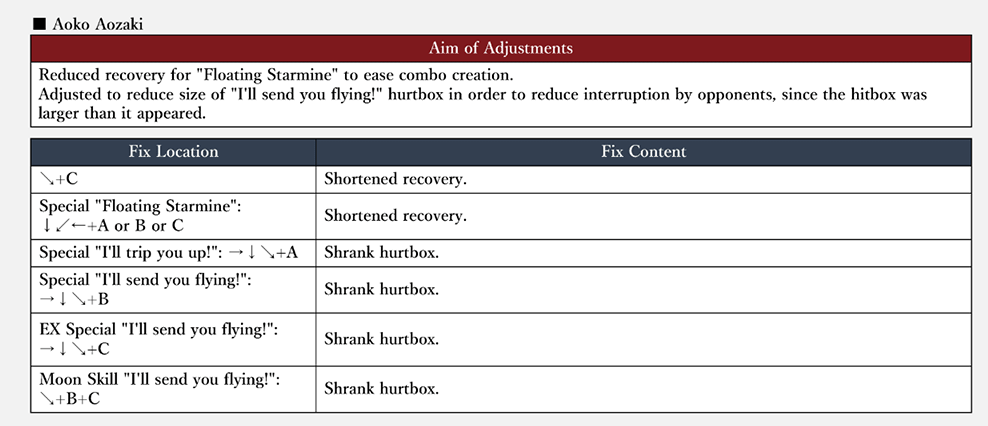 ■ Aoko Aozaki

| Aim of Adjustments |
|---|
| Reduced recovery for "Floating Starmine" to ease combo creation. Adjusted to reduce size of "I'll send you flying!" hurtbox in order to reduce interruption by opponents, since the hitbox was larger than it appeared. |

| Fix Location | Fix Content |
|---|---|
| ↘+C | Shortened recovery. |
| Special "Floating Starmine": ↓↙←+A or B or C | Shortened recovery. |
| Special "I'll trip you up!": →↓↘+A | Shrank hurtbox. |
| Special "I'll send you flying!": →↓↘+B | Shrank hurtbox. |
| EX Special "I'll send you flying!": →↓↘+C | Shrank hurtbox. |
| Moon Skill "I'll send you flying!": ↘+B+C | Shrank hurtbox. |